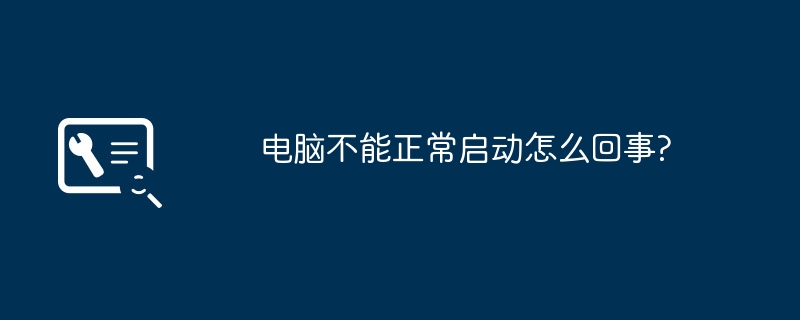 电脑不能正常启动怎么回事?